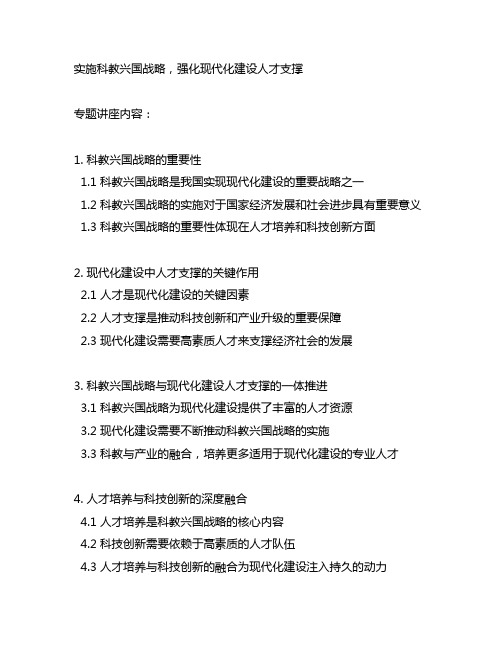 实施科教兴国战略，强化现代化建设人才支撑

专题讲座内容：

1. 科教兴国战略的重要性
1.1 科教兴国战略是我国实现现代化建设的重要战略之一
1.2 科教兴国战略的实施对于国家经济发展和社会进步具有重要意义
1.3 科教兴国战略的重要性体现在人才培养和科技创新方面

2. 现代化建设中人才支撑的关键作用
2.1 人才是现代化建设的关键因素
2.2 人才支撑是推动科技创新和产业升级的重要保障
2.3 现代化建设需要高素质人才来支撑经济社会的发展

3. 科教兴国战略与现代化建设人才支撑的一体推进
3.1 科教兴国战略为现代化建设提供了丰富的人才资源
3.2 现代化建设需要不断推动科教兴国战略的实施
3.3 科教与产业的融合，培养更多适用于现代化建设的专业人才

4. 人才培养与科技创新的深度融合
4.1 人才培养是科教兴国战略的核心内容
4.2 科技创新需要依赖于高素质的人才队伍
4.3 人才培养与科技创新的融合为现代化建设注入持久的动力